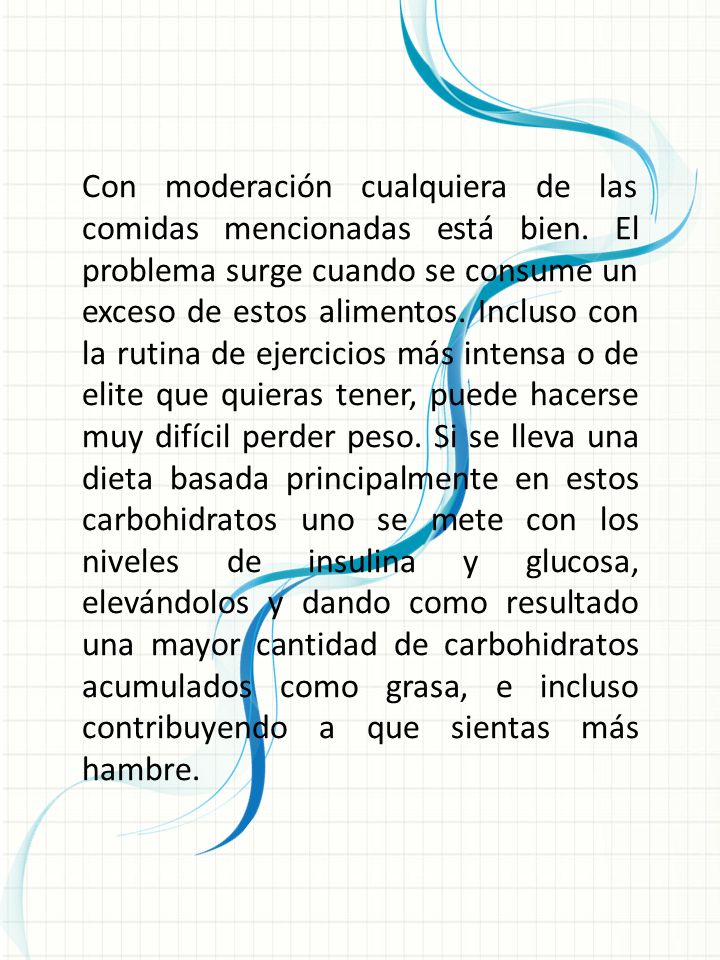 Con moderación cualquiera de las comidas mencionadas está bien. El problema surge cuando se consume un exceso de estos alimentos. Incluso con la rutina de ejercicios más intensa o de elite que quieras tener, puede hacerse muy difícil perder peso. Si se lleva una dieta basada principalmente en estos carbohidratos uno se mete con los niveles de insulina y glucosa, elevándolos y dando como resultado una mayor cantidad de carbohidratos acumulados como grasa, e incluso contribuyendo a que sientas más hambre.